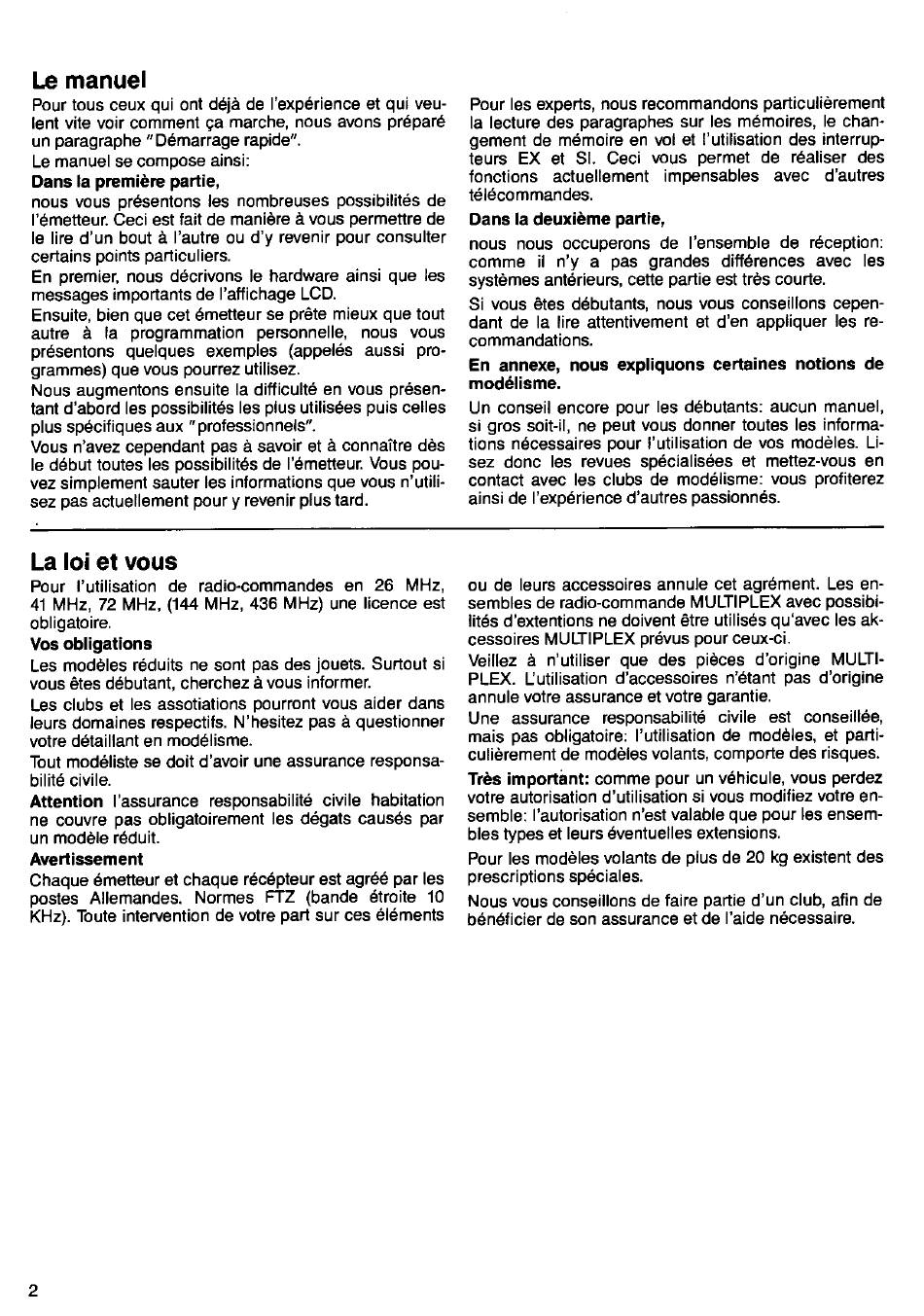 Le manuel

Pour tous ceux qui ont déjà de l'expérience et qui veulent vite voir comment ça marche, nous avons préparé un paragraphe "Démarrage rapide".
Le manuel se compose ainsi:

Dans la première partie,
nous vous présentons les nombreuses possibilités de l'émetteur. Ceci est fait de manière à vous permettre de le lire d'un bout à l'autre ou d'y revenir pour consulter certains points particuliers.
En premier, nous décrivons le hardware ainsi que les messages importants de l'affichage LCD.
Ensuite, bien que cet émetteur se prête mieux que tout autre à la programmation personnelle, nous vous présentons quelques exemples (appelés aussi programmes) que vous pourrez utilisez.
Nous augmentons ensuite la difficulté en vous présentant d'abord les possibilités les plus utilisées puis celles plus spécifiques aux "professionnels".
Vous n'avez cependant pas à savoir et à connaître dès le début toutes les possibilités de l'émetteur. Vous pouvez simplement sauter les informations que vous n'utilisez pas actuellement pour y revenir plus tard.

Pour les experts, nous recommandons particulièrement la lecture des paragraphes sur les mémoires, le changement de mémoire en vol et l'utilisation des interrupteurs EX et SI. Ceci vous permet de réaliser des fonctions actuellement impensables avec d'autres télécommandes.

Dans la deuxième partie,
nous nous occuperons de l'ensemble de réception: comme il n'y a pas grandes différences avec les systèmes antérieurs, cette partie est très courte.

Si vous êtes débutants, nous vous conseillons cependant de la lire attentivement et d'en appliquer les recommandations.

En annexe, nous expliquons certaines notions de modélisme.

Un conseil encore pour les débutants: aucun manuel, si gros soit-il, ne peut vous donner toutes les informations nécessaires pour l'utilisation de vos modèles. Lisez donc les revues spécialisées et mettez-vous en contact avec les clubs de modélisme: vous profiterez ainsi de l'expérience d'autres passionnés.

La loi et vous

Pour l'utilisation de radio-commandes en 26 MHz, 41 MHz, 72 MHz, (144 MHz, 436 MHz) une licence est obligatoire.

Vos obligations
Les modèles réduits ne sont pas des jouets. Surtout si vous êtes débutant, cherchez à vous informer.
Les clubs et les assotiations pourront vous aider dans leurs domaines respectifs. N'hesitez pas à questionner votre détaillant en modélisme.
Tout modéliste se doit d'avoir une assurance responsabilité civile.
Attention l'assurance responsabilité civile habitation ne couvre pas obligatoirement les dégats causés par un modèle réduit.

Avertissement
Chaque émetteur et chaque récépteur est agréé par les postes Allemandes. Normes FTZ (bande étroite 10 KHz). Toute intervention de votre part sur ces éléments ou de leurs accessoires annule cet agrément. Les ensembles de radio-commande MULTIPLEX avec possibilités d'extentions ne doivent être utilisés qu'avec les accessoires MULTIPLEX prévus pour ceux-ci.
Veillez à n'utiliser que des pièces d'origine MULTIPLEX. L'utilisation d'accessoires n'étant pas d'origine annule votre assurance et votre garantie.
Une assurance responsabilité civile est conseillée, mais pas obligatoire: l'utilisation de modèles, et particulièrement de modèles volants, comporte des risques.

Très important: comme pour un véhicule, vous perdez votre autorisation d'utilisation si vous modifiez votre ensemble: l'autorisation n'est valable que pour les ensembles types et leurs éventuelles extensions.

Pour les modèles volants de plus de 20 kg existent des prescriptions spéciales.

Nous vous conseillons de faire partie d'un club, afin de bénéficier de son assurance et de l'aide nécessaire.

2